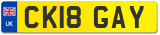 UK CK18 GAY